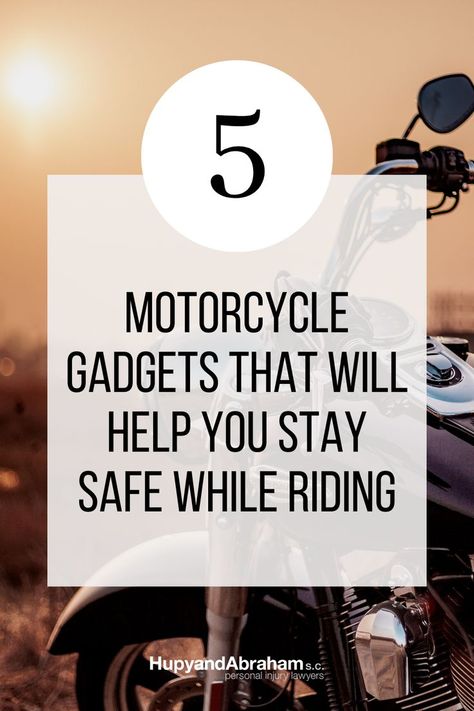 5

MOTORCYCLE GADGETS THAT WILL HELP YOU STAY SAFE WHILE RIDING

HupyandAbraham s.c.
personal injury lawyers